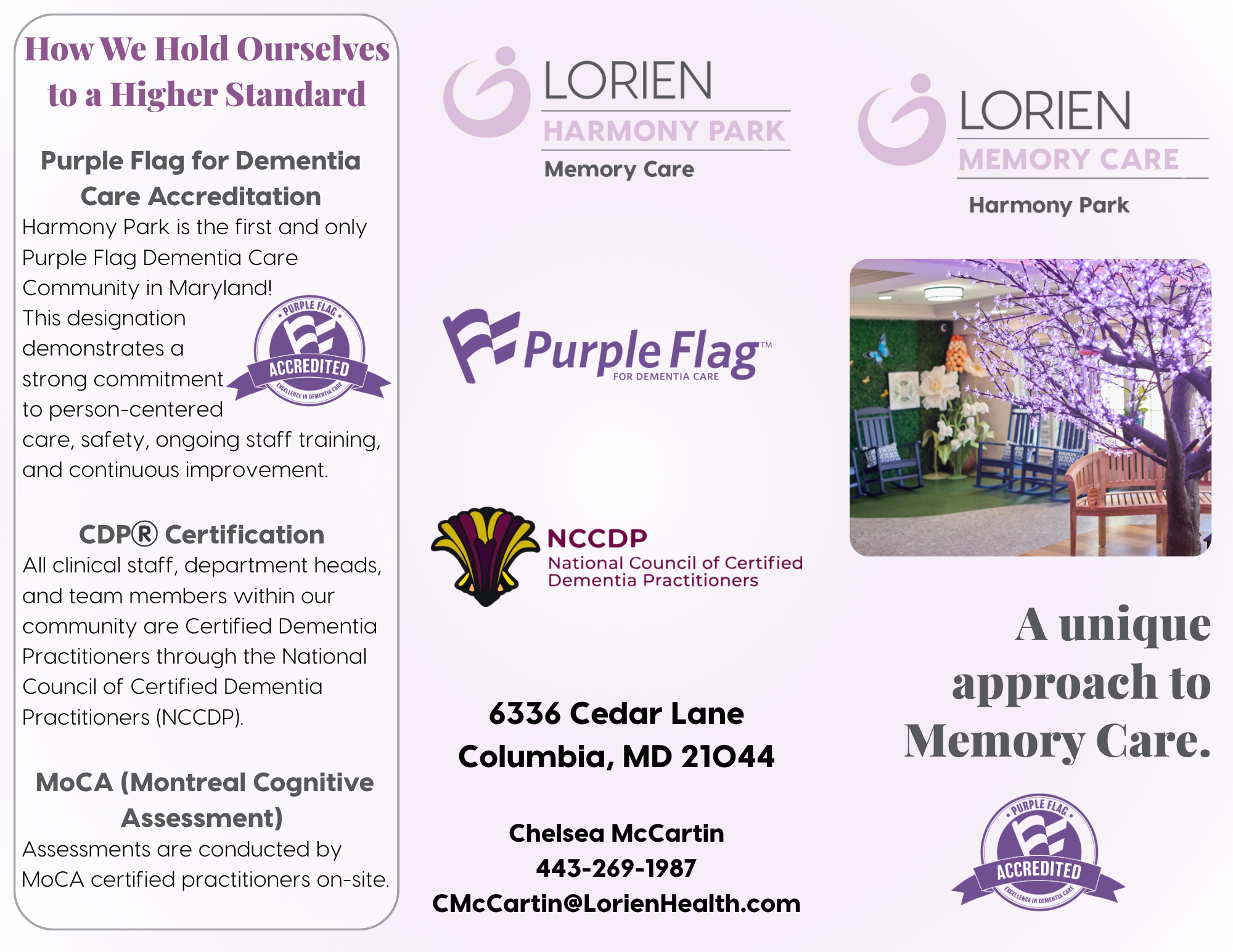 How We Hold Ourselves to a Higher Standard

Purple Flag for Dementia Care Accreditation

Harmony Park is the first and only Purple Flag Dementia Care Community in Maryland! This designation demonstrates a strong commitment to person-centered care, safety, ongoing staff training, and continuous improvement.

PURPLE FLAG
ACCREDITED
EXCELLENCE IN DEMENTIA CARE

CDP® Certification

All clinical staff, department heads, and team members within our community are Certified Dementia Practitioners through the National Council of Certified Dementia Practitioners (NCCDP).

MoCA (Montreal Cognitive Assessment)

Assessments are conducted by MoCA certified practitioners on-site.

LORIEN
HARMONY PARK
Memory Care

Purple Flag™
FOR DEMENTIA CARE

NCCDP
National Council of Certified Dementia Practitioners

6336 Cedar Lane
Columbia, MD 21044

Chelsea McCartin
443-269-1987
CMcCartin@LorienHealth.com

LORIEN
MEMORY CARE
Harmony Park

A unique approach to Memory Care.

PURPLE FLAG
ACCREDITED
EXCELLENCE IN DEMENTIA CARE